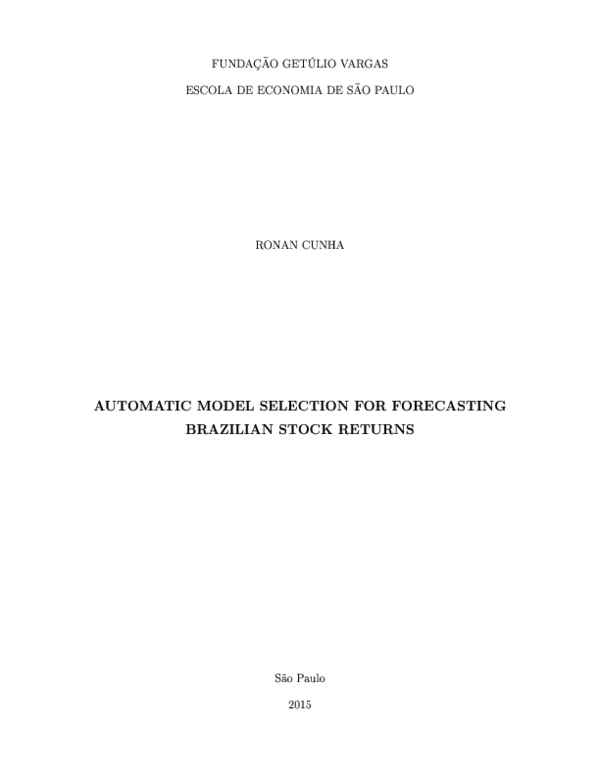 FUNDAÇÃO GETÚLIO VARGAS

ESCOLA DE ECONOMIA DE SÃO PAULO

RONAN CUNHA

AUTOMATIC MODEL SELECTION FOR FORECASTING BRAZILIAN STOCK RETURNS

São Paulo

2015